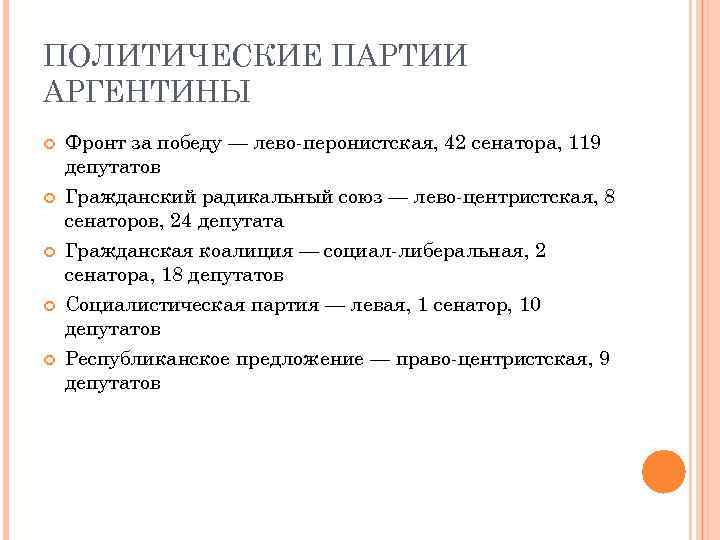 ПОЛИТИЧЕСКИЕ ПАРТИИ АРГЕНТИНЫ

Фронт за победу — лево-перонистская, 42 сенатора, 119 депутатов

Гражданский радикальный союз — лево-центристская, 8 сенаторов, 24 депутата

Гражданская коалиция — социал-либеральная, 2 сенатора, 18 депутатов

Социалистическая партия — левая, 1 сенатор, 10 депутатов

Республиканское предложение — право-центристская, 9 депутатов